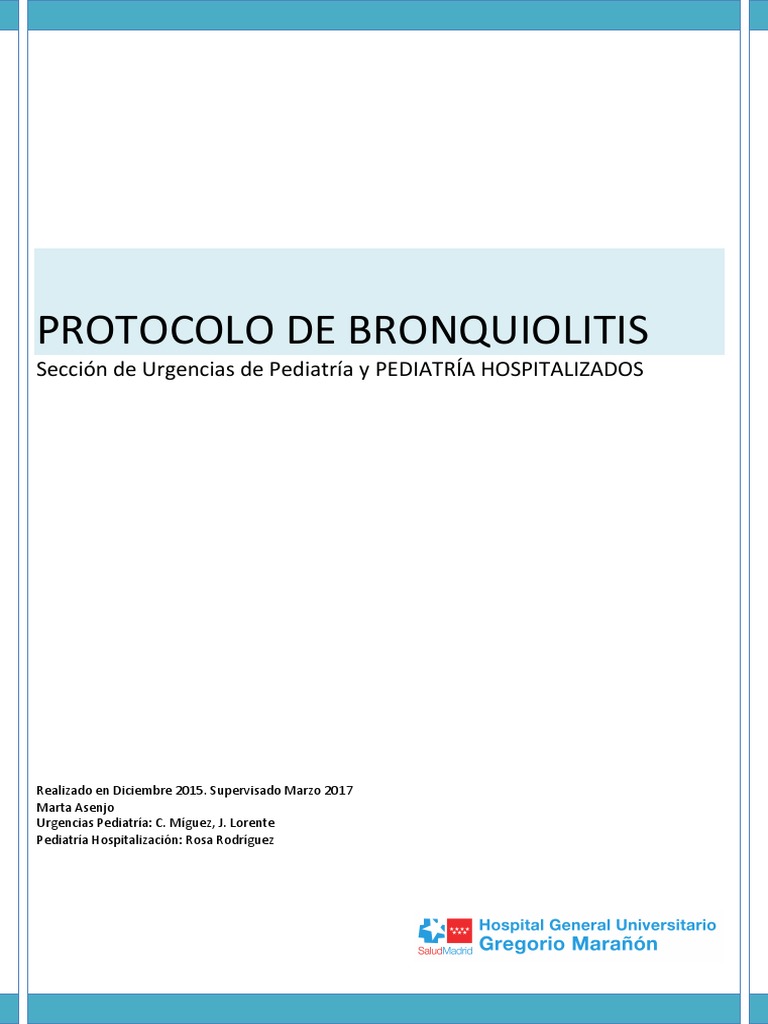 PROTOCOLO DE BRONQUIOLITIS
Sección de Urgencias de Pediatría y PEDIATRÍA HOSPITALIZADOS

Realizado en Diciembre 2015. Supervisado Marzo 2017
Marta Asenjo
Urgencias Pediatría: C. Míguez, J. Lorente
Pediatría Hospitalización: Rosa Rodríguez

SaludMadrid
Hospital General Universitario
Gregorio Marañón